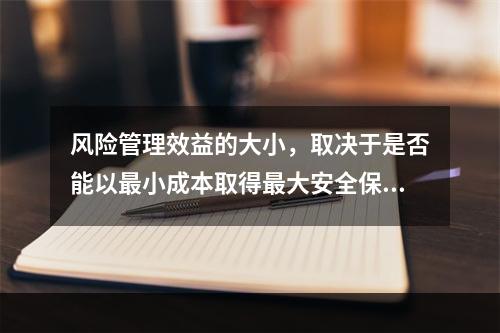 风险管理效益的大小，取决于是否能以最小成本取得最大安全保...